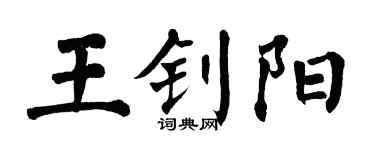 王钊阳

词典网